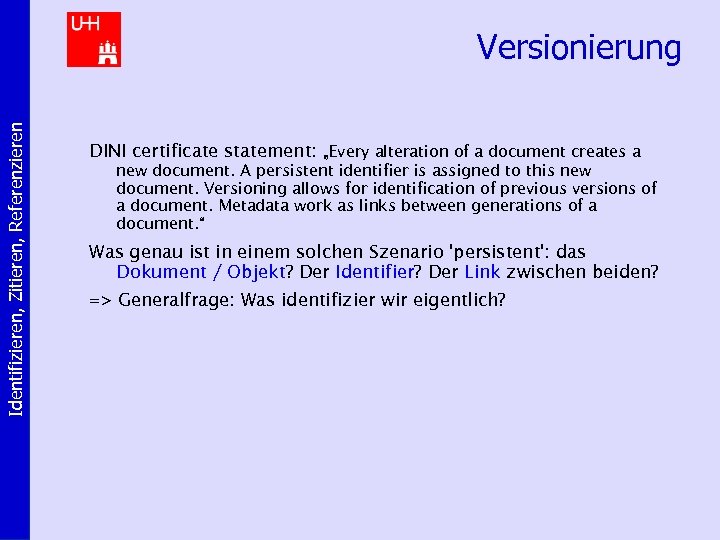 Identifizieren, Zitieren, Referenzieren

UHH

Versionierung

DINI certificate statement: „Every alteration of a document creates a new document. A persistent identifier is assigned to this new document. Versioning allows for identification of previous versions of a document. Metadata work as links between generations of a document.“

Was genau ist in einem solchen Szenario 'persistent': das Dokument / Objekt? Der Identifier? Der Link zwischen beiden?

=> Generalfrage: Was identifizier wir eigentlich?